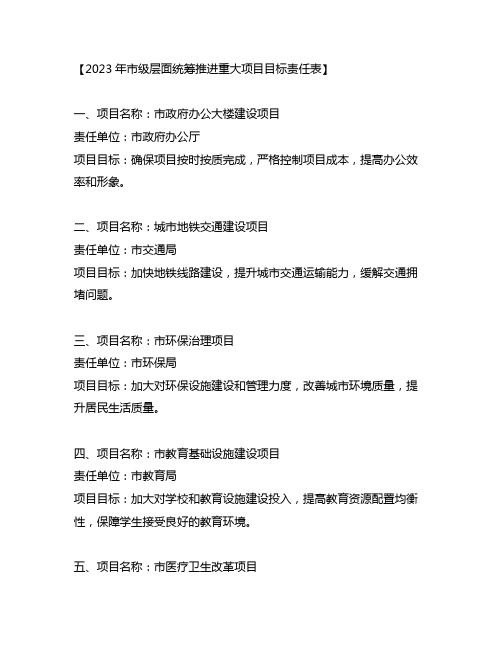 【2023 年市级层面统筹推进重大项目目标责任表】

一、项目名称：市政府办公大楼建设项目
责任单位：市政府办公厅
项目目标：确保项目按时按质完成，严格控制项目成本，提高办公效率和形象。

二、项目名称：城市地铁交通建设项目
责任单位：市交通局
项目目标：加快地铁线路建设，提升城市交通运输能力，缓解交通拥堵问题。

三、项目名称：市环保治理项目
责任单位：市环保局
项目目标：加大对环保设施建设和管理力度，改善城市环境质量，提升居民生活质量。

四、项目名称：市教育基础设施建设项目
责任单位：市教育局
项目目标：加大对学校和教育设施建设投入，提高教育资源配置均衡性，保障学生接受良好的教育环境。

五、项目名称：市医疗卫生改革项目